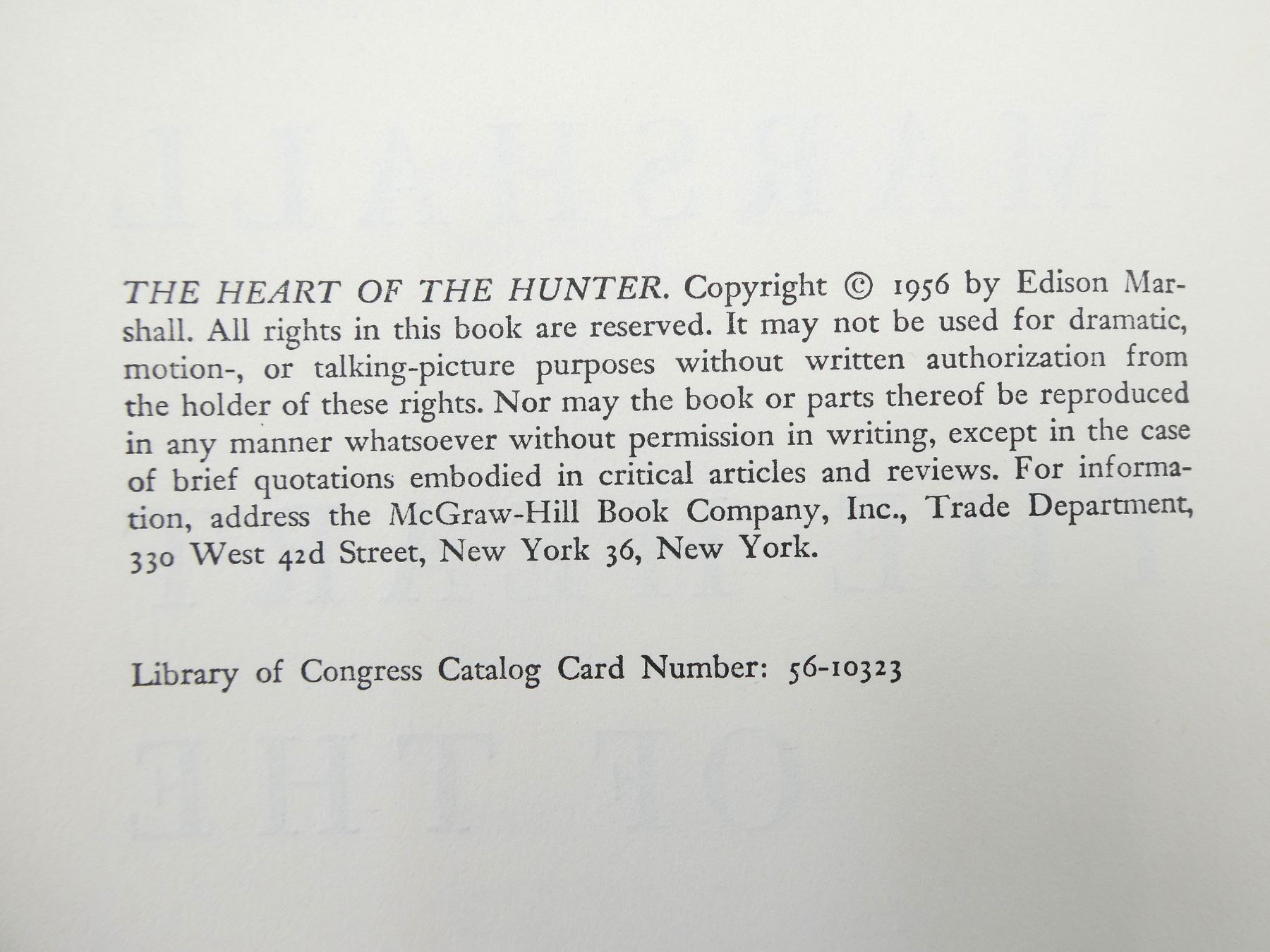 THE HEART OF THE HUNTER. Copyright © 1956 by Edison Marshall. All rights in this book are reserved. It may not be used for dramatic, motion-, or talking-picture purposes without written authorization from the holder of these rights. Nor may the book or parts thereof be reproduced in any manner whatsoever without permission in writing, except in the case of brief quotations embodied in critical articles and reviews. For information, address the McGraw-Hill Book Company, Inc., Trade Department, 330 West 42d Street, New York 36, New York.

Library of Congress Catalog Card Number: 56-10323